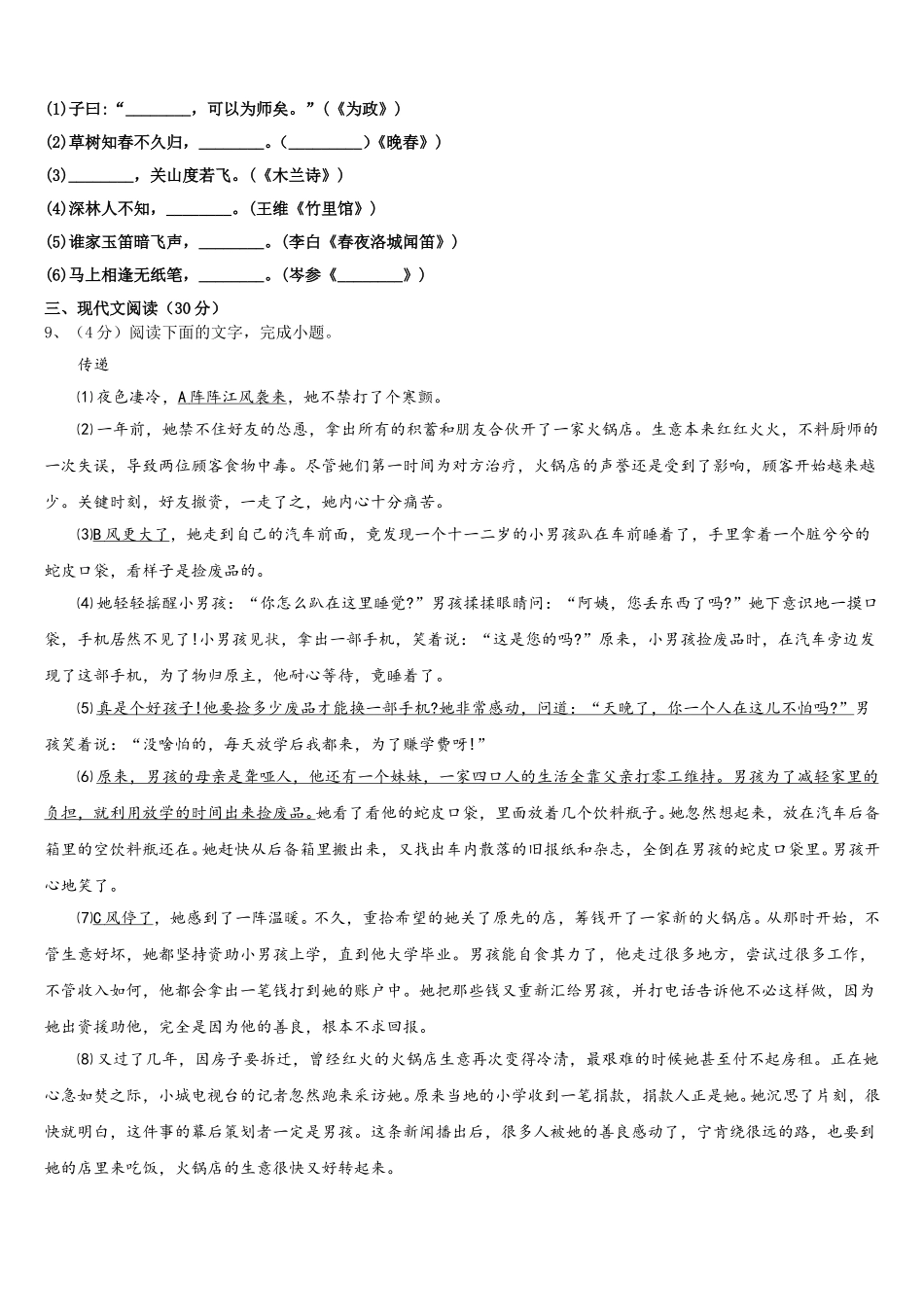 (1)子曰：“________，可以为师矣。”（《为政》）
(2)草树知春不久归，________。（________）《晚春》）
(3)________，关山度若飞。（《木兰诗》）
(4)深林人不知，________。（王维《竹里馆》）
(5)谁家玉笛暗飞声，________。（李白《春夜洛城闻笛》）
(6)马上相逢无纸笔，________。（岑参《________》）
三、现代文阅读（30分）
9、（4分）阅读下面的文字，完成小题。
传递
⑴夜色凄冷，A阵阵江风袭来，她不禁打了个寒颤。
⑵一年前，她禁不住好友的怂恿，拿出所有的积蓄和朋友合伙开了一家火锅店。生意本来红红火火，不料厨师的一次失误，导致两位顾客食物中毒。尽管她们第一时间为对方治疗，火锅店的声誉还是受到了影响，顾客开始越来越少。关键时刻，好友撤资，一走了之，她内心十分痛苦。
⑶B风更大了，她走到自己的汽车前面，竟发现一个十一二岁的小男孩趴在车前睡着了，手里拿着一个脏兮兮的蛇皮口袋，看样子是捡废品的。
⑷她轻轻摇醒小男孩：“你怎么趴在这里睡觉?”男孩揉揉眼睛问：“阿姨，您丢东西了吗?”她下意识地一摸口袋，手机居然不见了!小男孩见状，拿出一部手机，笑着说：“这是您的吗?”原来，小男孩捡废品时，在汽车旁边发现了这部手机，为了物归原主，他耐心等待，竟睡着了。
⑸真是个好孩子!他要捡多少废品才能换一部手机?她非常感动，问道：“天晚了，你一个人在这儿不怕吗?”男孩笑着说：“没啥怕的，每天放学后我都来，为了赚学费呀!”
⑹原来，男孩的母亲是聋哑人，他还有一个妹妹，一家四口人的生活全靠父亲打零工维持。男孩为了减轻家里的负担，就利用放学的时间出来捡废品。她看了看他的蛇皮口袋，里面放着几个饮料瓶子。她忽然想起来，放在汽车后备箱里的空饮料瓶还在。她赶快从后备箱里搬出来，又找出车内散落的旧报纸和杂志，全倒在男孩的蛇皮口袋里。男孩开心地笑了。
⑺C风停了，她感到了一阵温暖。不久，重拾希望的她关了原先的店，筹钱开了一家新的火锅店。从那时开始，不管生意好坏，她都坚持资助小男孩上学，直到他大学毕业。男孩能自食其力了，他走过很多地方，尝试过很多工作，不管收入如何，他都会拿出一笔钱打到她的账户中。她把那些钱又重新汇给男孩，并打电话告诉他不必这样做，因为她出资援助他，完全是因为他的善良，根本不求回报。
⑻又过了几年，因房子要拆迁，曾经红火的火锅店生意再次变得冷清，最艰难的时候她甚至付不起房租。正在她心急如焚之际，小城电视台的记者忽然跑来采访她。原来当地的小学收到一笔捐款，捐款人正是她。她沉思了片刻，很快就明白，这件事的幕后策划者一定是男孩。这条新闻播出后，很多人被她的善良感动了，宁肯绕很远的路，也要到她的店里来吃饭，火锅店的生意很快又好转起来。